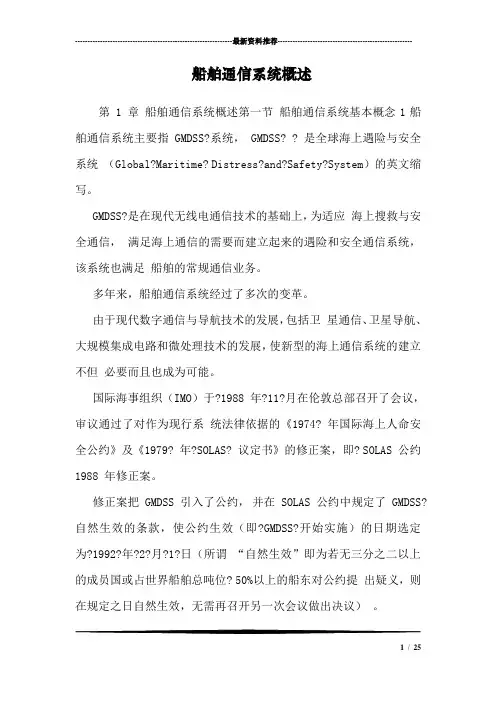 最新资料推荐

船舶通信系统概述

第 1 章 船舶通信系统概述第一节 船舶通信系统基本概念 1 船舶通信系统主要指 GMDSS?系统, GMDSS? ? 是全球海上遇险与安全系统 (Global?Maritime? Distress?and?Safety?System)的英文缩写。

GMDSS?是在现代无线电通信技术的基础上,为适应 海上搜救与安全通信, 满足海上通信的需要而建立起来的遇险和安全通信系统,该系统也满足 船舶的常规通信业务。

多年来,船舶通信系统经过了多次的变革。

由于现代数字通信与导航技术的发展,包括卫 星通信、卫星导航、大规模集成电路和微处理技术的发展,使新型的海上通信系统的建立不但 必要而且也成为可能。

国际海事组织(IMO)于?1988 年?11?月在伦敦总部召开了会议,审议通过了对作为现行系 统法律依据的《1974? 年国际海上人命安全公约》及《1979? 年?SOLAS? 议定书》的修正案,即? SOLAS 公约 1988 年修正案。

修正案把 GMDSS 引入了公约, 并在 SOLAS 公约中规定了 GMDSS?自然生效的条款,使公约生效(即?GMDSS?开始实施)的日期选定为?1992?年?2?月?1?日(所谓 “自然生效”即为若无三分之二以上的成员国或占世界船舶总吨位? 50%以上的船东对公约提 出疑义,则在规定之日自然生效,无需再召开另一次会议做出决议) 。

1 / 25